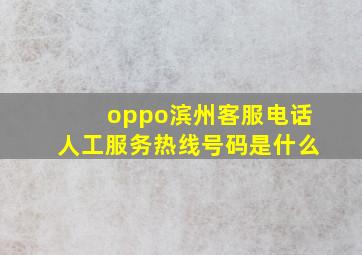 oppo滨州客服电话
人工服务热线号码是什么